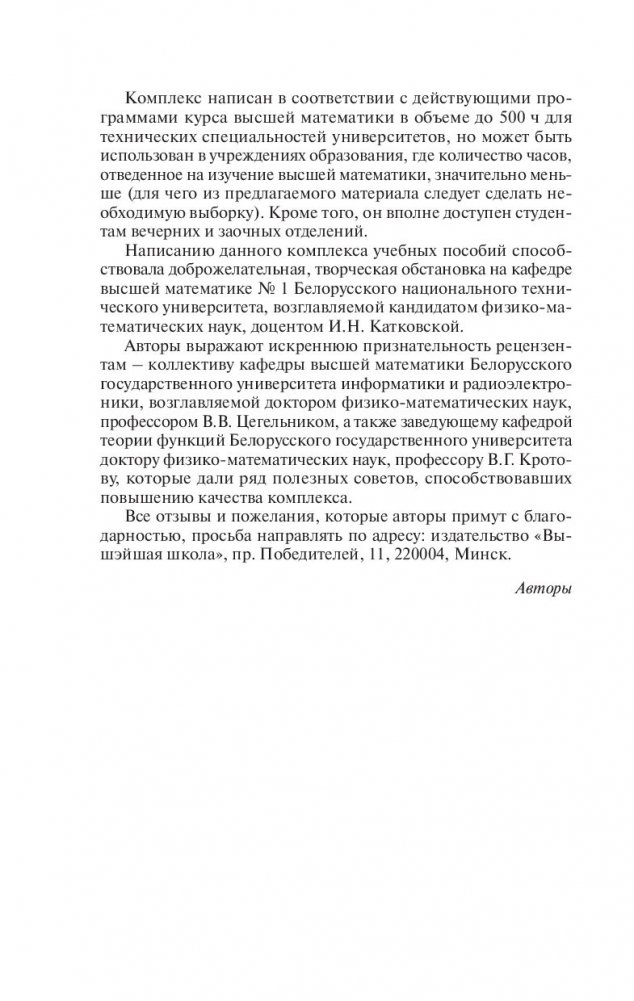 Комплекс написан в соответствии с действующими программами курса высшей математики в объеме до 500 ч для технических специальностей университетов, но может быть использован в учреждениях образования, где количество часов, отведенное на изучение высшей математики, значительно меньше (для чего из предлагаемого материала следует сделать необходимую выборку). Кроме того, он вполне доступен студентам вечерних и заочных отделений.

Написанию данного комплекса учебных пособий способствовала доброжелательная, творческая обстановка на кафедре высшей математике № 1 Белорусского национального технического университета, возглавляемой кандидатом физико-математических наук, доцентом И.Н. Катковской.

Авторы выражают искреннюю признательность рецензентам – коллективу кафедры высшей математики Белорусского государственного университета информатики и радиоэлектроники, возглавляемой доктором физико-математических наук, профессором В.В. Цегельником, а также заведующему кафедрой теории функций Белорусского государственного университета доктору физико-математических наук, профессору В.Г. Кротову, которые дали ряд полезных советов, способствовавших повышению качества комплекса.

Все отзывы и пожелания, которые авторы примут с благодарностью, просьба направлять по адресу: издательство «Вышэйшая школа», пр. Победителей, 11, 220004, Минск.

Авторы